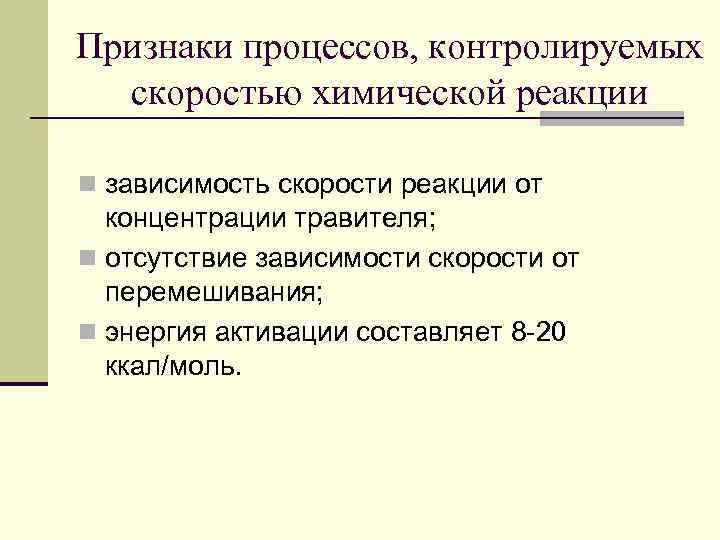 Признаки процессов, контролируемых скоростью химической реакции

• зависимость скорости реакции от концентрации травителя;
• отсутствие зависимости скорости от перемешивания;
• энергия активации составляет 8-20 ккал/моль.